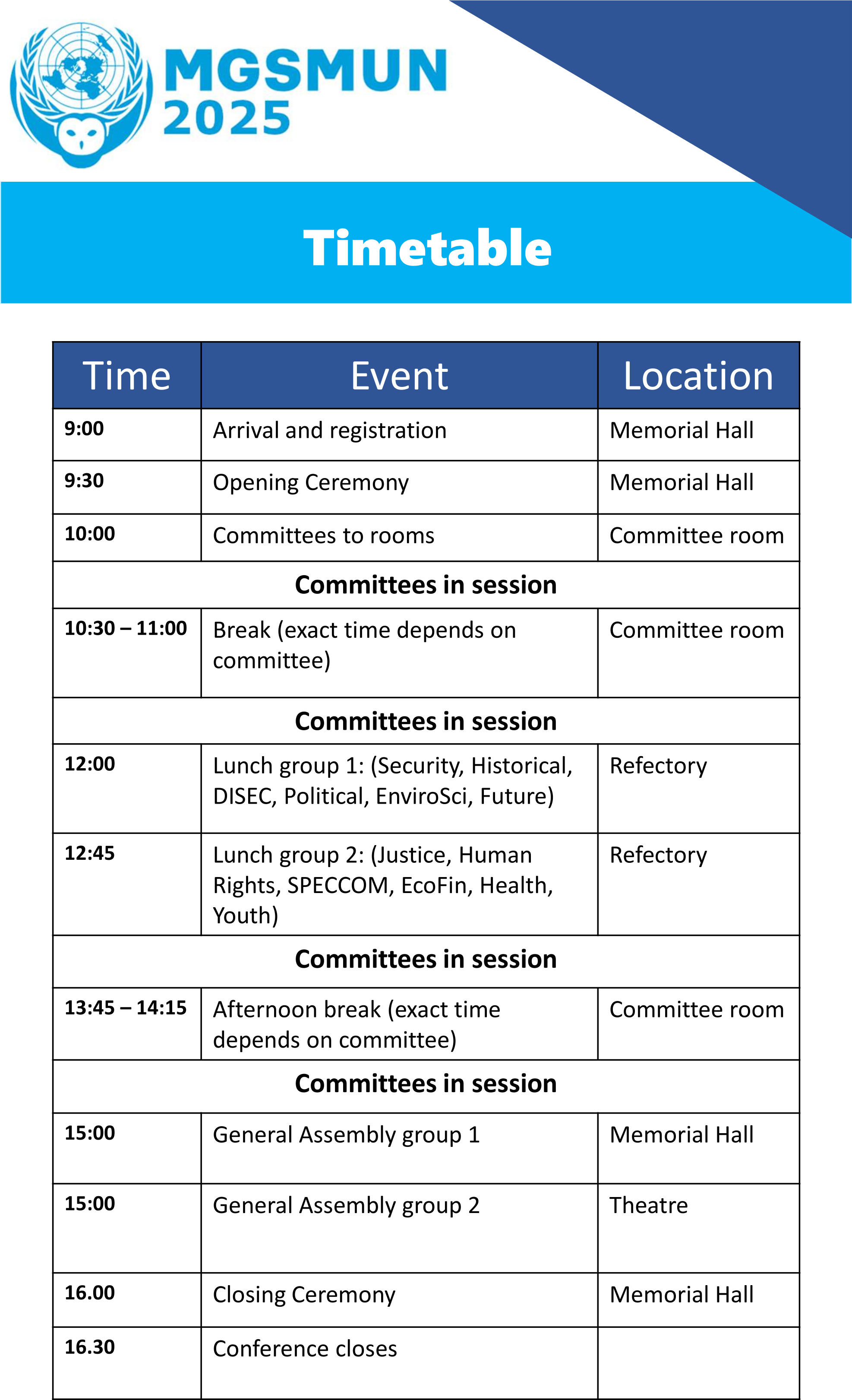 MGSMUN 2025

Timetable

| Time | Event | Location |
|---|---|---|
| 9:00 | Arrival and registration | Memorial Hall |
| 9:30 | Opening Ceremony | Memorial Hall |
| 10:00 | Committees to rooms | Committee room |
| Committees in session | | |
| 10:30 – 11:00 | Break (exact time depends on committee) | Committee room |
| Committees in session | | |
| 12:00 | Lunch group 1: (Security, Historical, DISEC, Political, EnviroSci, Future) | Refectory |
| 12:45 | Lunch group 2: (Justice, Human Rights, SPECCOM, EcoFin, Health, Youth) | Refectory |
| Committees in session | | |
| 13:45 – 14:15 | Afternoon break (exact time depends on committee) | Committee room |
| Committees in session | | |
| 15:00 | General Assembly group 1 | Memorial Hall |
| 15:00 | General Assembly group 2 | Theatre |
| 16.00 | Closing Ceremony | Memorial Hall |
| 16.30 | Conference closes | |